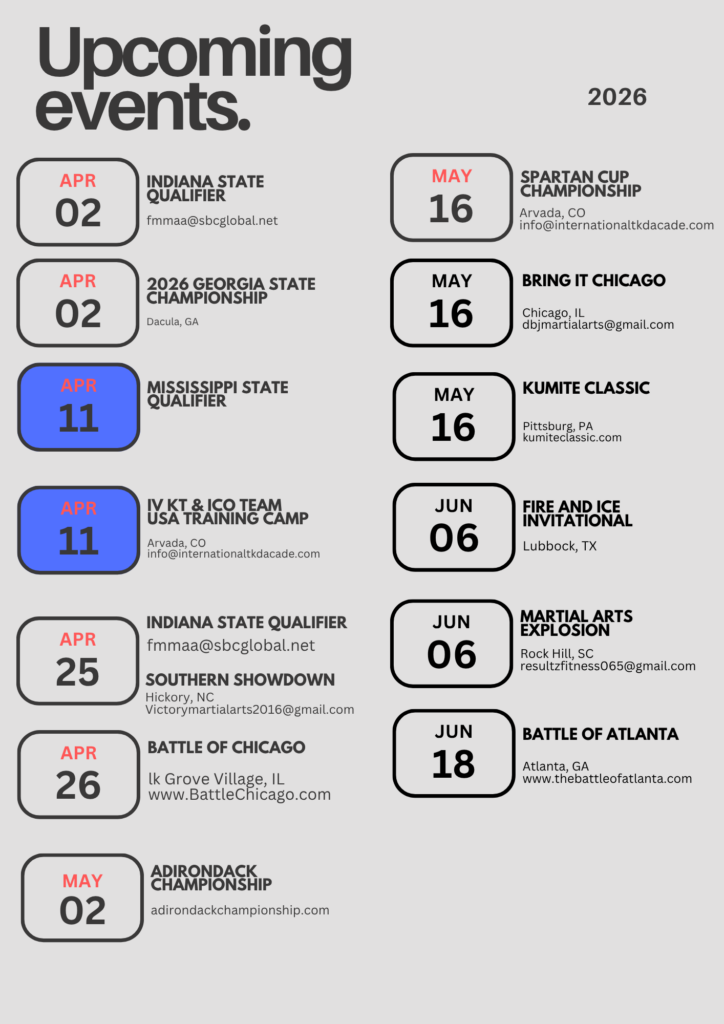 Upcoming events.

2026

APR
02

INDIANA STATE QUALIFIER

fmmaa@sbcglobal.net

APR
02

2026 GEORGIA STATE CHAMPIONSHIP

Dacula, GA

APR
11

MISSISSIPPI STATE QUALIFIER

APR
11

IV KT & ICO TEAM USA TRAINING CAMP

Arvada, CO
info@internationaltkdacade.com

APR
25

INDIANA STATE QUALIFIER

fmmaa@sbcglobal.net

SOUTHERN SHOWDOWN

Hickory, NC
Victorymartialarts2016@gmail.com

APR
26

BATTLE OF CHICAGO

lk Grove Village, IL
www.BattleChicago.com

MAY
02

ADIRONDACK CHAMPIONSHIP

adirondackchampionship.com

MAY
16

SPARTAN CUP CHAMPIONSHIP

Arvada, CO
info@internationaltkdacade.com

MAY
16

BRING IT CHICAGO

Chicago, IL
dbjmartialarts@gmail.com

MAY
16

KUMITE CLASSIC

Pittsburg, PA
kumiteclassic.com

JUN
06

FIRE AND ICE INVITATIONAL

Lubbock, TX

JUN
06

MARTIAL ARTS EXPLOSION

Rock Hill, SC
resultzfitness065@gmail.com

JUN
18

BATTLE OF ATLANTA

Atlanta, GA
www.thebattleofatlanta.com